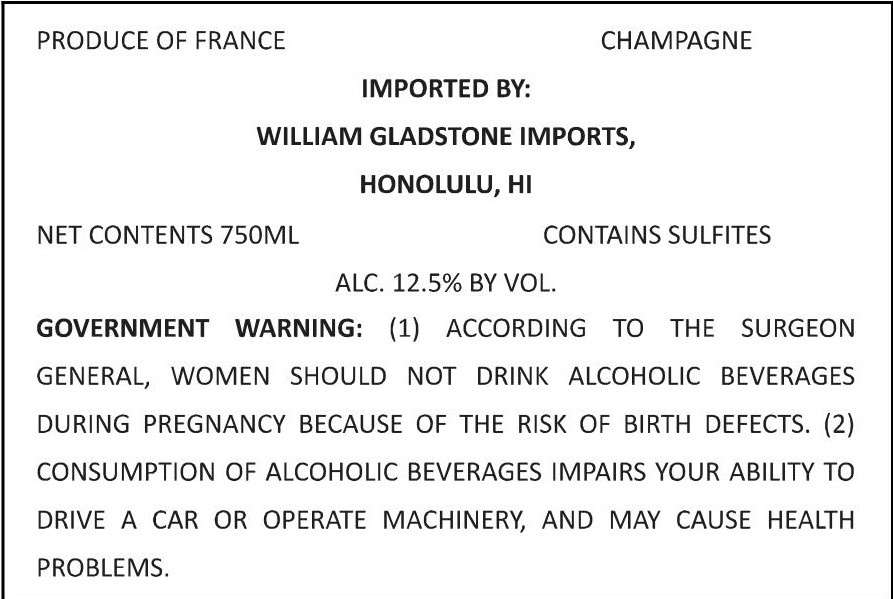 PRODUCE OF FRANCE CHAMPAGNE

IMPORTED BY:

WILLIAM GLADSTONE IMPORTS,

HONOLULU, HI

NET CONTENTS 750ML CONTAINS SULFITES

ALC. 12.5% BY VOL.

GOVERNMENT WARNING: (1) ACCORDING TO THE SURGEON GENERAL, WOMEN SHOULD NOT DRINK ALCOHOLIC BEVERAGES DURING PREGNANCY BECAUSE OF THE RISK OF BIRTH DEFECTS. (2) CONSUMPTION OF ALCOHOLIC BEVERAGES IMPAIRS YOUR ABILITY TO DRIVE A CAR OR OPERATE MACHINERY, AND MAY CAUSE HEALTH PROBLEMS.